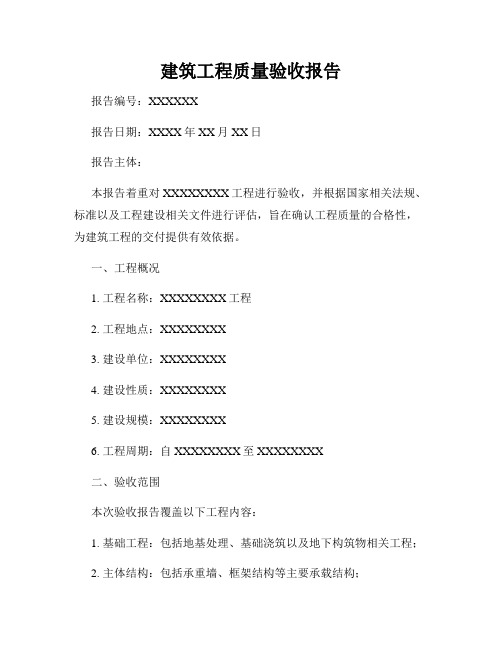 建筑工程质量验收报告

报告编号：XXXXXX

报告日期：XXXX 年 XX 月 XX 日

报告主体：

本报告着重对 XXXXXXXX 工程进行验收，并根据国家相关法规、标准以及工程建设相关文件进行评估，旨在确认工程质量的合格性，为建筑工程的交付提供有效依据。

一、工程概况

1. 工程名称：XXXXXXXX 工程

2. 工程地点：XXXXXXXX

3. 建设单位：XXXXXXXX

4. 建设性质：XXXXXXXX

5. 建设规模：XXXXXXXX

6. 工程周期：自 XXXXXXXX 至 XXXXXXXX

二、验收范围

本次验收报告覆盖以下工程内容：

1. 基础工程：包括地基处理、基础浇筑以及地下构筑物相关工程；

2. 主体结构：包括承重墙、框架结构等主要承载结构；